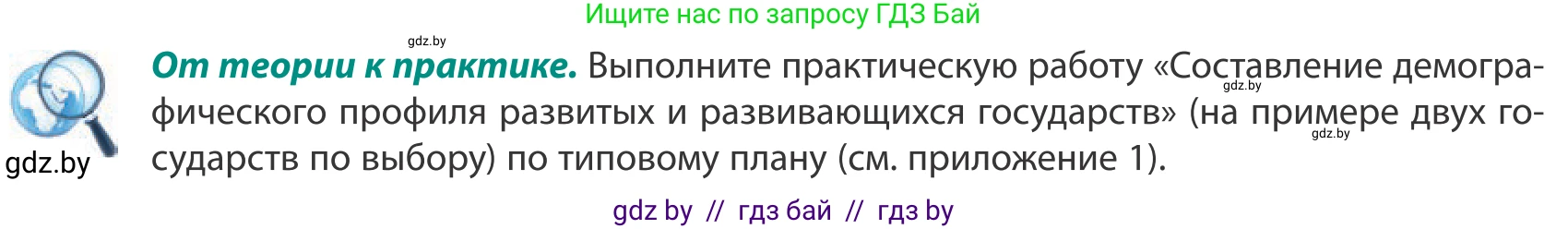 Ищите нас по запросу ГДЗ Бай

gdz.by

gdz.by

**От теории к практике.** Выполните практическую работу «Составление демографического профиля развитых и развивающихся государств» (на примере двух государств по выбору) по типовому плану (см. приложение 1).

gdz.by

gdz.by

gdz by // гдз бай // гдз by